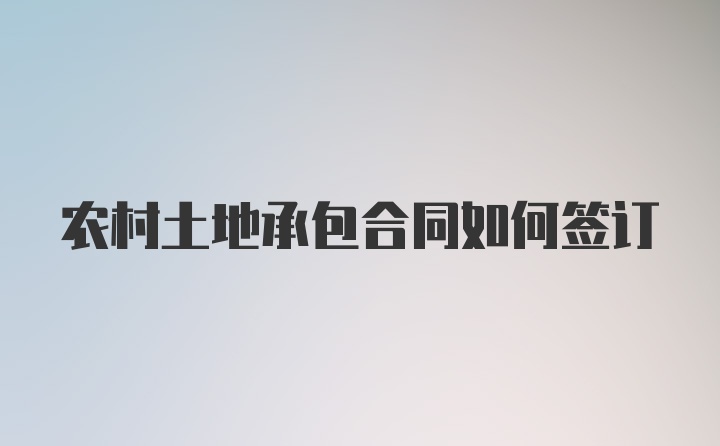 农村土地承包合同如何签订